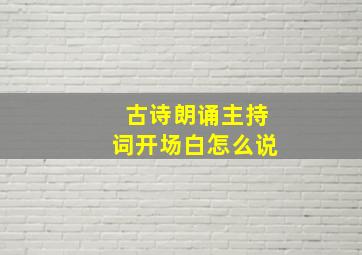 古诗朗诵主持词开场白怎么说